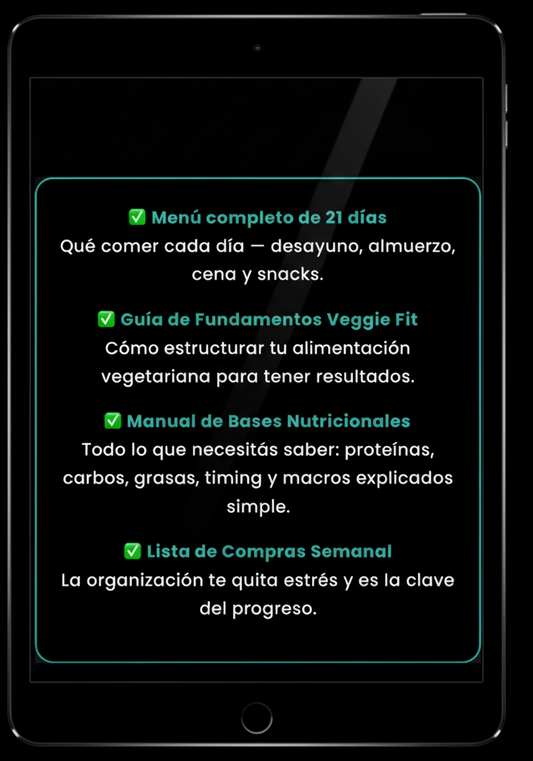 ✅ Menú completo de 21 días
Qué comer cada día — desayuno, almuerzo, cena y snacks.

✅ Guía de Fundamentos Veggie Fit
Cómo estructurar tu alimentación vegetariana para tener resultados.

✅ Manual de Bases Nutricionales
Todo lo que necesitás saber: proteínas, carbos, grasas, timing y macros explicados simple.

✅ Lista de Compras Semanal
La organización te quita estrés y es la clave del progreso.